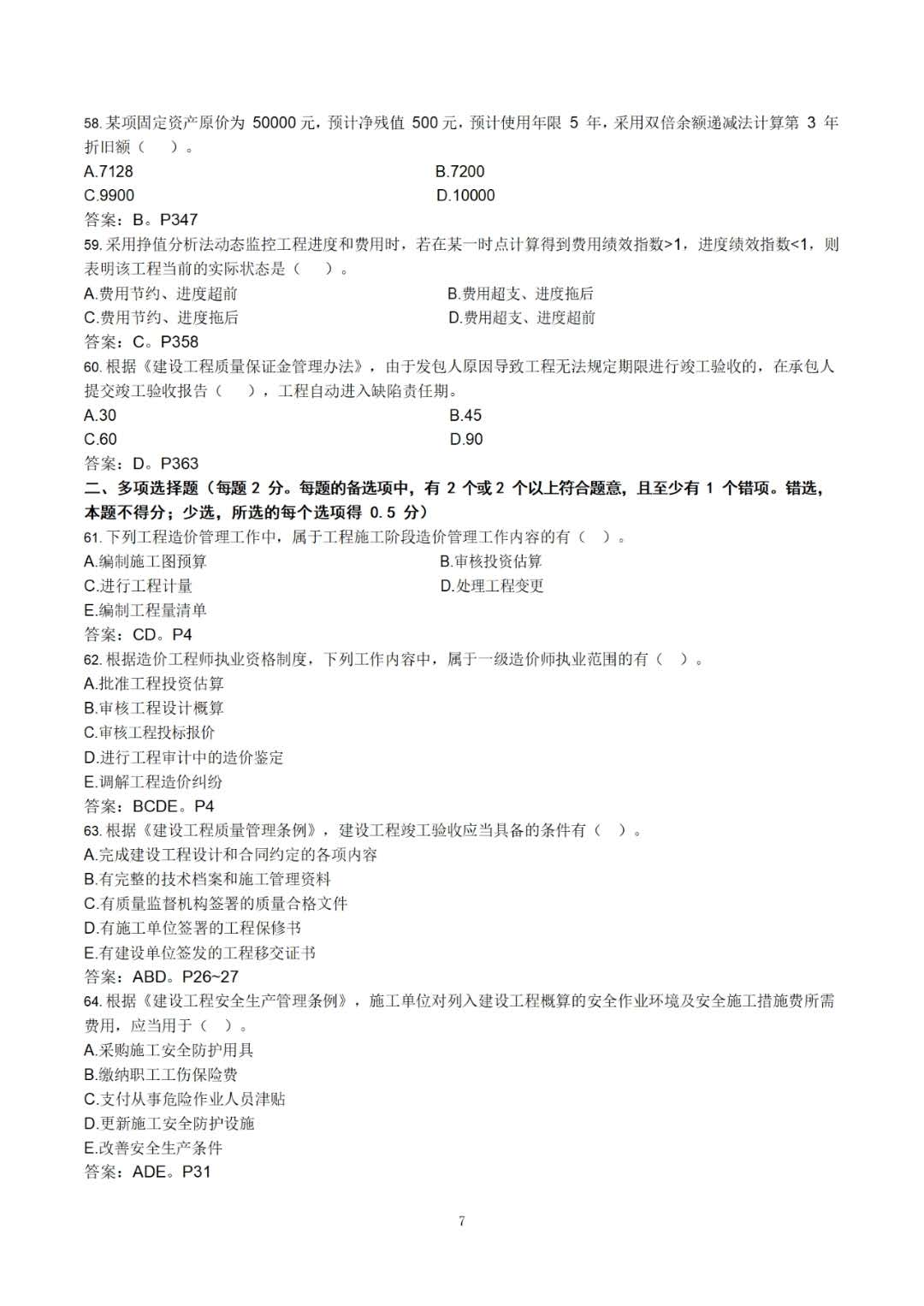 58. 某项固定资产原价为 50000 元，预计净残值 500 元，预计使用年限 5 年，采用双倍余额递减法计算第 3 年折旧额（ ）。

A.7128　　B.7200

C.9900　　D.10000

答案：B。P347

59. 采用挣值分析法动态监控工程进度和费用时，若在某一时点计算得到费用绩效指数>1，进度绩效指数<1，则表明该工程当前的实际状态是（ ）。

A.费用节约、进度超前　　B.费用超支、进度拖后

C.费用节约、进度拖后　　D.费用超支、进度超前

答案：C。P358

60. 根据《建设工程质量保证金管理办法》，由于发包人原因导致工程无法规定期限进行竣工验收的，在承包人提交竣工验收报告（ ），工程自动进入缺陷责任期。

A.30　　B.45

C.60　　D.90

答案：D。P363

二、多项选择题（每题 2 分。每题的备选项中，有 2 个或 2 个以上符合题意，且至少有 1 个错项。错选，本题不得分；少选，所选的每个选项得 0.5 分）

61. 下列工程造价管理工作中，属于工程施工阶段造价管理工作内容的有（ ）。

A.编制施工图预算　　B.审核投资估算

C.进行工程计量　　D.处理工程变更

E.编制工程量清单

答案：CD。P4

62. 根据造价工程师执业资格制度，下列工作内容中，属于一级造价师执业范围的有（ ）。

A.批准工程投资估算

B.审核工程设计概算

C.审核工程投标报价

D.进行工程审计中的造价鉴定

E.调解工程造价纠纷

答案：BCDE。P4

63. 根据《建设工程质量管理条例》，建设工程竣工验收应当具备的条件有（ ）。

A.完成建设工程设计和合同约定的各项内容

B.有完整的技术档案和施工管理资料

C.有质量监督机构签署的质量合格文件

D.有施工单位签署的工程保修书

E.有建设单位签发的工程移交证书

答案：ABD。P26~27

64. 根据《建设工程安全生产管理条例》，施工单位对列入建设工程概算的安全作业环境及安全施工措施费所需费用，应当用于（ ）。

A.采购施工安全防护用具

B.缴纳职工工伤保险费

C.支付从事危险作业人员津贴

D.更新施工安全防护设施

E.改善安全生产条件

答案：ADE。P31

7